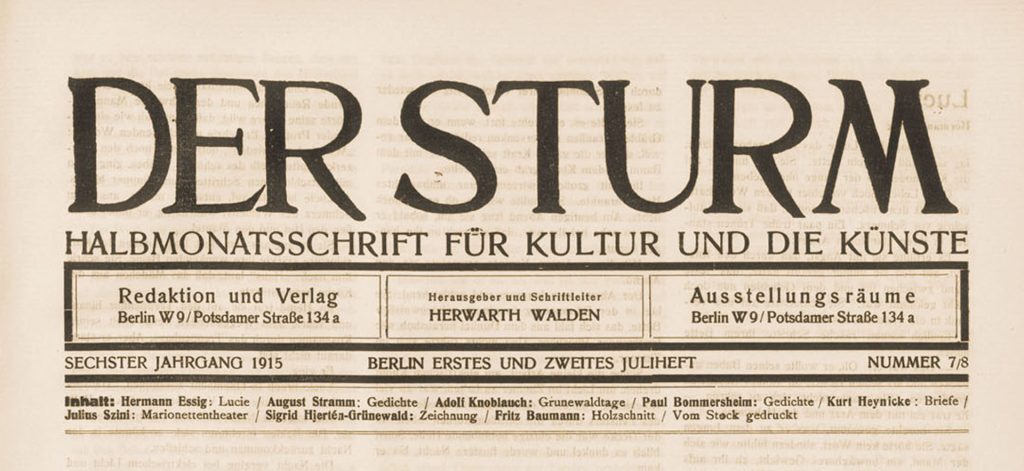 DER STURM

HALBMONATSSCHRIFT FÜR KULTUR UND DIE KÜNSTE

Redaktion und Verlag
Berlin W 9 / Potsdamer Straße 134 a

Herausgeber und Schriftleiter
HERWARTH WALDEN

Ausstellungsräume
Berlin W 9 / Potsdamer Straße 134 a

SECHSTER JAHRGANG 1915    BERLIN ERSTES UND ZWEITES JULIHEFT    NUMMER 7/8

Inhalt: Hermann Essig: Lucie / August Stramm: Gedichte / Adolf Knoblauch: Grunewaldtage / Paul Bommersheim: Gedichte / Kurt Heynicke: Briefe / Julius Szini: Marionettentheater / Sigrid Hjertén-Grünewald: Zeichnung / Fritz Baumann: Holzschnitt / Vom Stock gedruckt